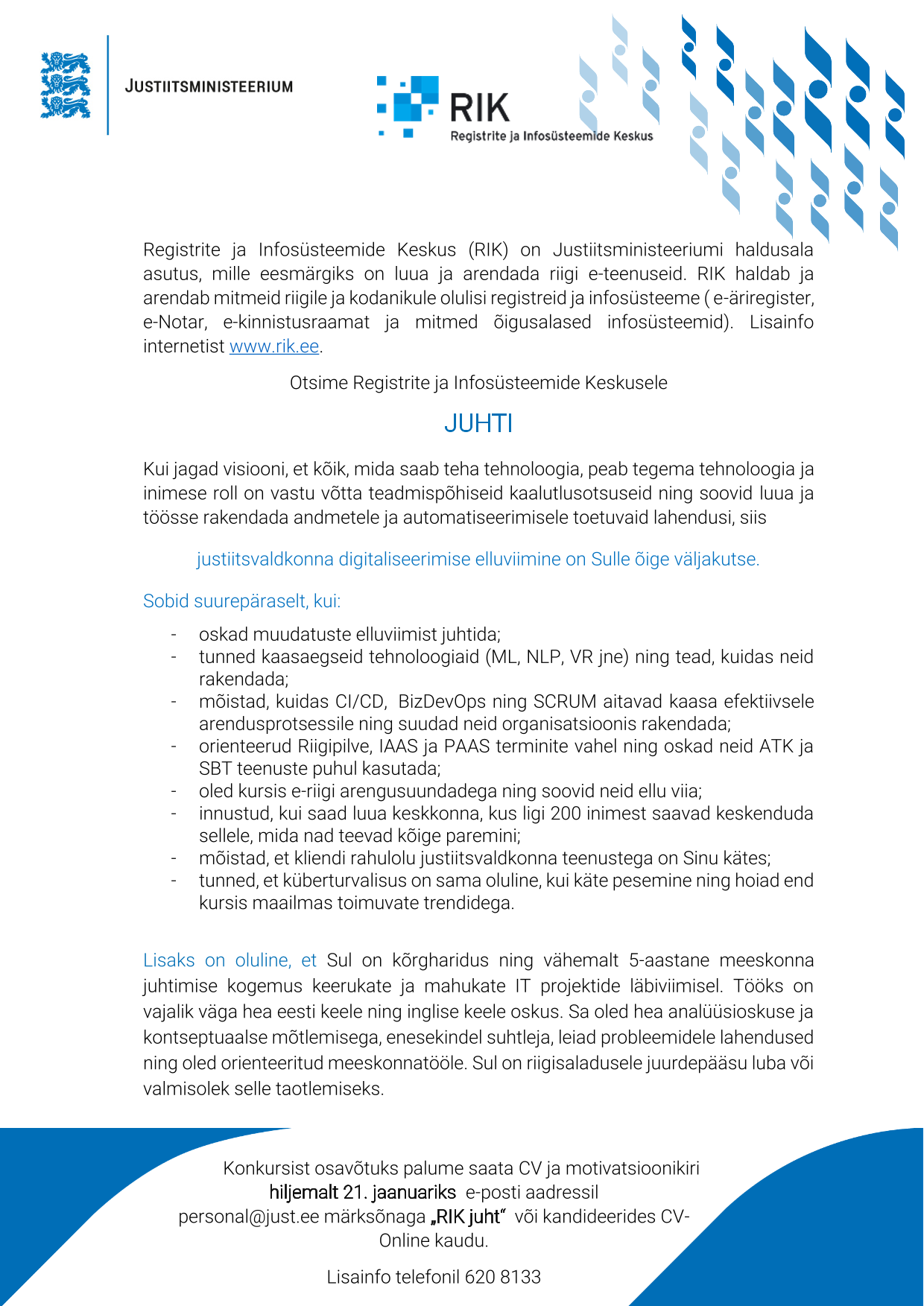 JUSTIITSMINISTEERIUM

RIK
Registrite ja Infosüsteemide Keskus

Registrite ja Infosüsteemide Keskus (RIK) on Justiitsministeeriumi haldusala asutus, mille eesmärgiks on luua ja arendada riigi e-teenuseid. RIK haldab ja arendab mitmeid riigile ja kodanikule olulisi registreid ja infosüsteeme ( e-äriregister, e-Notar, e-kinnistusraamat ja mitmed õigusalased infosüsteemid). Lisainfo internetist www.rik.ee.

Otsime Registrite ja Infosüsteemide Keskusele

JUHTI

Kui jagad visiooni, et kõik, mida saab teha tehnoloogia, peab tegema tehnoloogia ja inimese roll on vastu võtta teadmispõhiseid kaalutlusotsuseid ning soovid luua ja töösse rakendada andmetele ja automatiseerimisele toetuvaid lahendusi, siis

justiitsvaldkonna digitaliseerimise elluviimine on Sulle õige väljakutse.

Sobid suurepäraselt, kui:

- oskad muudatuste elluviimist juhtida;
- tunned kaasaegseid tehnoloogiaid (ML, NLP, VR jne) ning tead, kuidas neid rakendada;
- mõistad, kuidas CI/CD, BizDevOps ning SCRUM aitavad kaasa efektiivsele arendusprotsessile ning suudad neid organisatsioonis rakendada;
- orienteerud Riigipilve, IAAS ja PAAS terminite vahel ning oskad neid ATK ja SBT teenuste puhul kasutada;
- oled kursis e-riigi arengusuundadega ning soovid neid ellu viia;
- innustud, kui saad luua keskkonna, kus ligi 200 inimest saavad keskenduda sellele, mida nad teevad kõige paremini;
- mõistad, et kliendi rahulolu justiitsvaldkonna teenustega on Sinu kätes;
- tunned, et küberturvalisus on sama oluline, kui käte pesemine ning hoiad end kursis maailmas toimuvate trendidega.

Lisaks on oluline, et Sul on kõrgharidus ning vähemalt 5-aastane meeskonna juhtimise kogemus keerukate ja mahukate IT projektide läbiviimisel. Tööks on vajalik väga hea eesti keele ning inglise keele oskus. Sa oled hea analüüsioskuse ja kontseptuaalse mõtlemisega, enesekindel suhtleja, leiad probleemidele lahendused ning oled orienteeritud meeskonnatööle. Sul on riigisaladusele juurdepääsu luba või valmisolek selle taotlemiseks.

Konkursist osavõtuks palume saata CV ja motivatsioonikiri hiljemalt 21. jaanuariks e-posti aadressil personal@just.ee märksõnaga „RIK juht“ või kandideerides CV-Online kaudu.

Lisainfo telefonil 620 8133